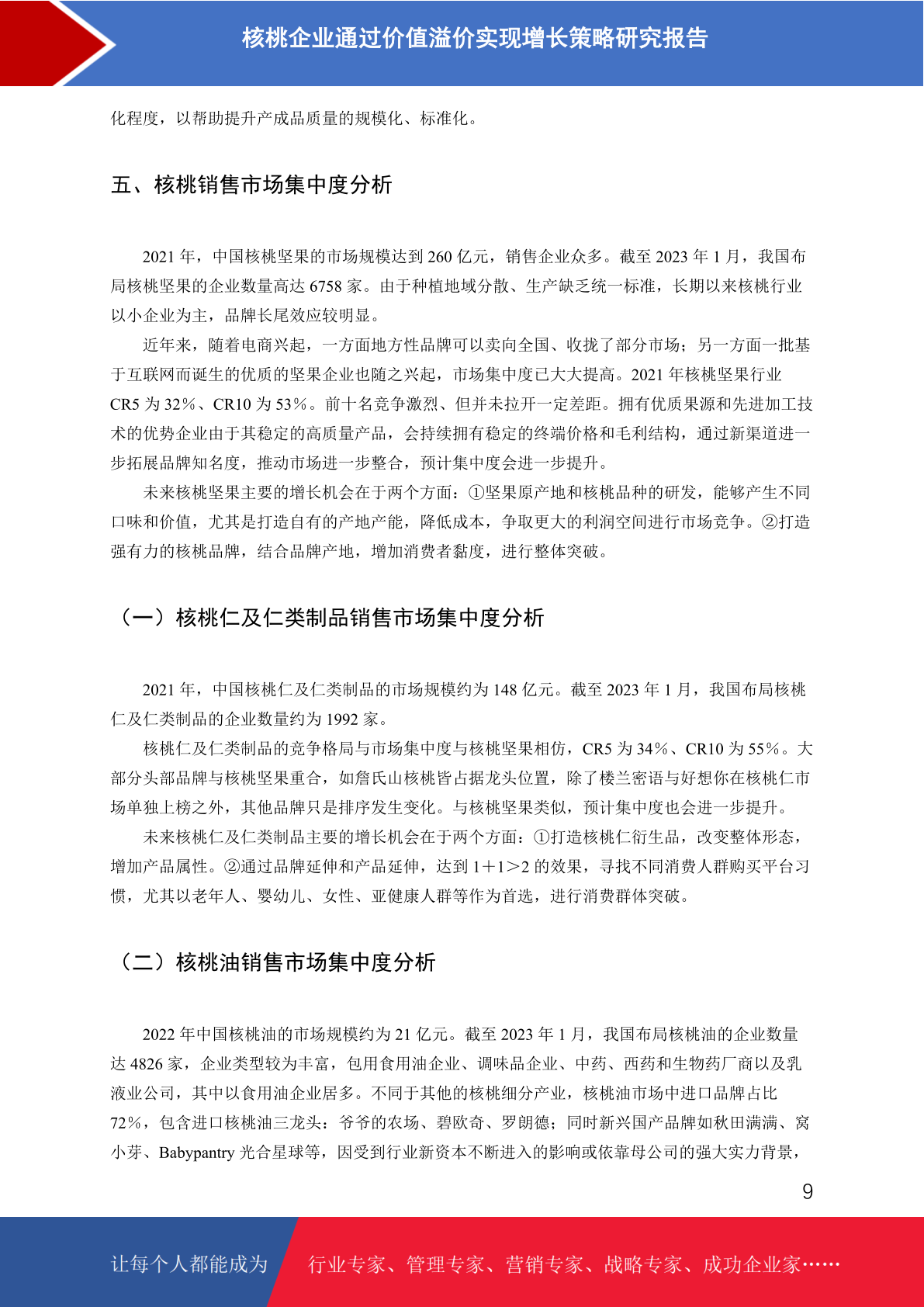 核桃企业通过价值溢价实现增长策略研究报告

化程度，以帮助提升产成品质量的规模化、标准化。

五、核桃销售市场集中度分析

2021 年，中国核桃坚果的市场规模达到 260 亿元，销售企业众多。截至 2023 年 1 月，我国布局核桃坚果的企业数量高达 6758 家。由于种植地域分散、生产缺乏统一标准，长期以来核桃行业以小企业为主，品牌长尾效应较明显。

近年来，随着电商兴起，一方面地方性品牌可以卖向全国、收拢了部分市场；另一方面一批基于互联网而诞生的优质的坚果企业也随之兴起，市场集中度已大大提高。2021 年核桃坚果行业 CR5 为 32%、CR10 为 53%。前十名竞争激烈、但并未拉开一定差距。拥有优质果源和先进加工技术的优势企业由于其稳定的高质量产品，会持续拥有稳定的终端价格和毛利结构，通过新渠道进一步拓展品牌知名度，推动市场进一步整合，预计集中度会进一步提升。

未来核桃坚果主要的增长机会在于两个方面：①坚果原产地和核桃品种的研发，能够产生不同口味和价值，尤其是打造自有的产地产能，降低成本，争取更大的利润空间进行市场竞争。②打造强有力的核桃品牌，结合品牌产地，增加消费者黏度，进行整体突破。

（一）核桃仁及仁类制品销售市场集中度分析

2021 年，中国核桃仁及仁类制品的市场规模约为 148 亿元。截至 2023 年 1 月，我国布局核桃仁及仁类制品的企业数量约为 1992 家。

核桃仁及仁类制品的竞争格局与市场集中度与核桃坚果相仿，CR5 为 34%、CR10 为 55%。大部分头部品牌与核桃坚果重合，如詹氏山核桃皆占据龙头位置，除了楼兰密语与好想你在核桃仁市场单独上榜之外，其他品牌只是排序发生变化。与核桃坚果类似，预计集中度也会进一步提升。

未来核桃仁及仁类制品主要的增长机会在于两个方面：①打造核桃仁衍生品，改变整体形态，增加产品属性。②通过品牌延伸和产品延伸，达到 1+1>2 的效果，寻找不同消费人群购买平台习惯，尤其以老年人、婴幼儿、女性、亚健康人群等作为首选，进行消费群体突破。

（二）核桃油销售市场集中度分析

2022 年中国核桃油的市场规模约为 21 亿元。截至 2023 年 1 月，我国布局核桃油的企业数量达 4826 家，企业类型较为丰富，包用食用油企业、调味品企业、中药、西药和生物药厂商以及乳液业公司，其中以食用油企业居多。不同于其他的核桃细分产业，核桃油市场中进口品牌占比 72%，包含进口核桃油三龙头：爷爷的农场、碧欧奇、罗朗德；同时新兴国产品牌如秋田满满、窝小芽、Babypantry 光合星球等，因受到行业新资本不断进入的影响或依靠母公司的强大实力背景，

9

让每个人都能成为 行业专家、管理专家、营销专家、战略专家、成功企业家……